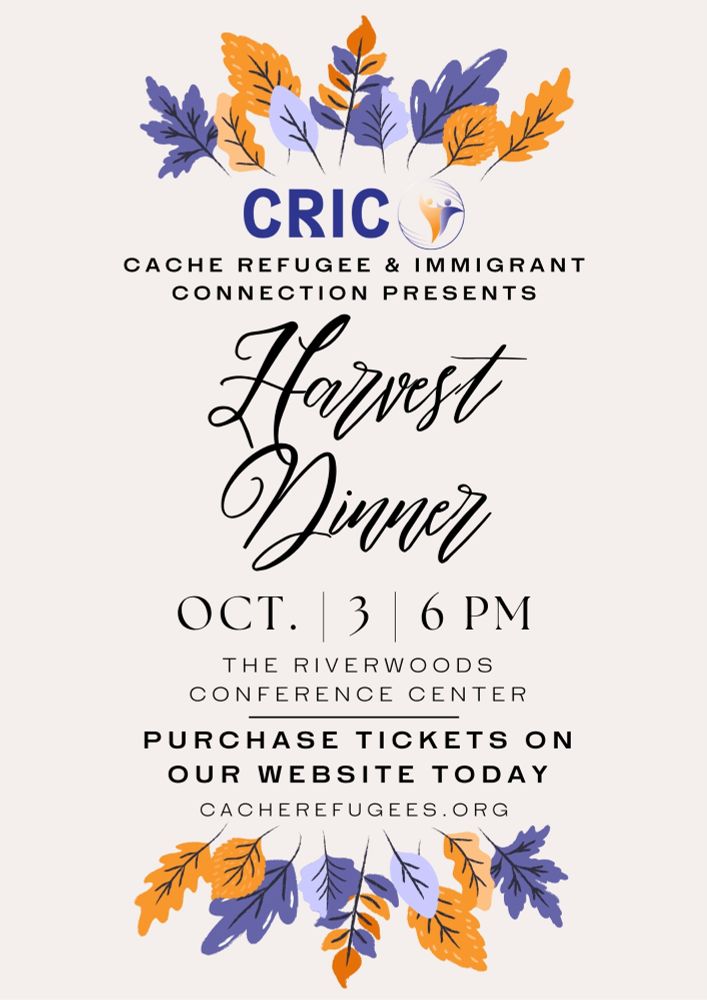 CRIC

CACHE REFUGEE & IMMIGRANT CONNECTION PRESENTS

Harvest Dinner

OCT. | 3 | 6 PM

THE RIVERWOODS CONFERENCE CENTER

PURCHASE TICKETS ON OUR WEBSITE TODAY

CACHEREFUGEES.ORG